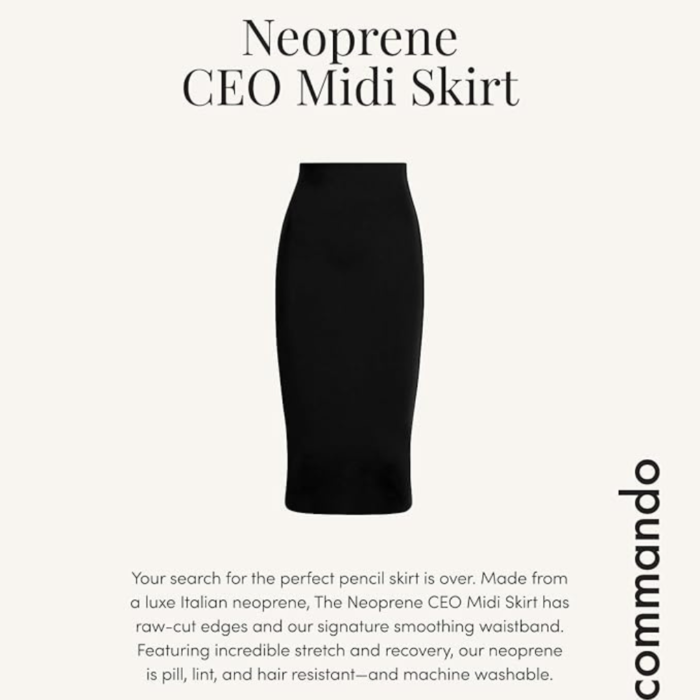 Neoprene
CEO Midi Skirt

Your search for the perfect pencil skirt is over. Made from a luxe Italian neoprene, The Neoprene CEO Midi Skirt has raw-cut edges and our signature smoothing waistband. Featuring incredible stretch and recovery, our neoprene is pill, lint, and hair resistant—and machine washable.

commando